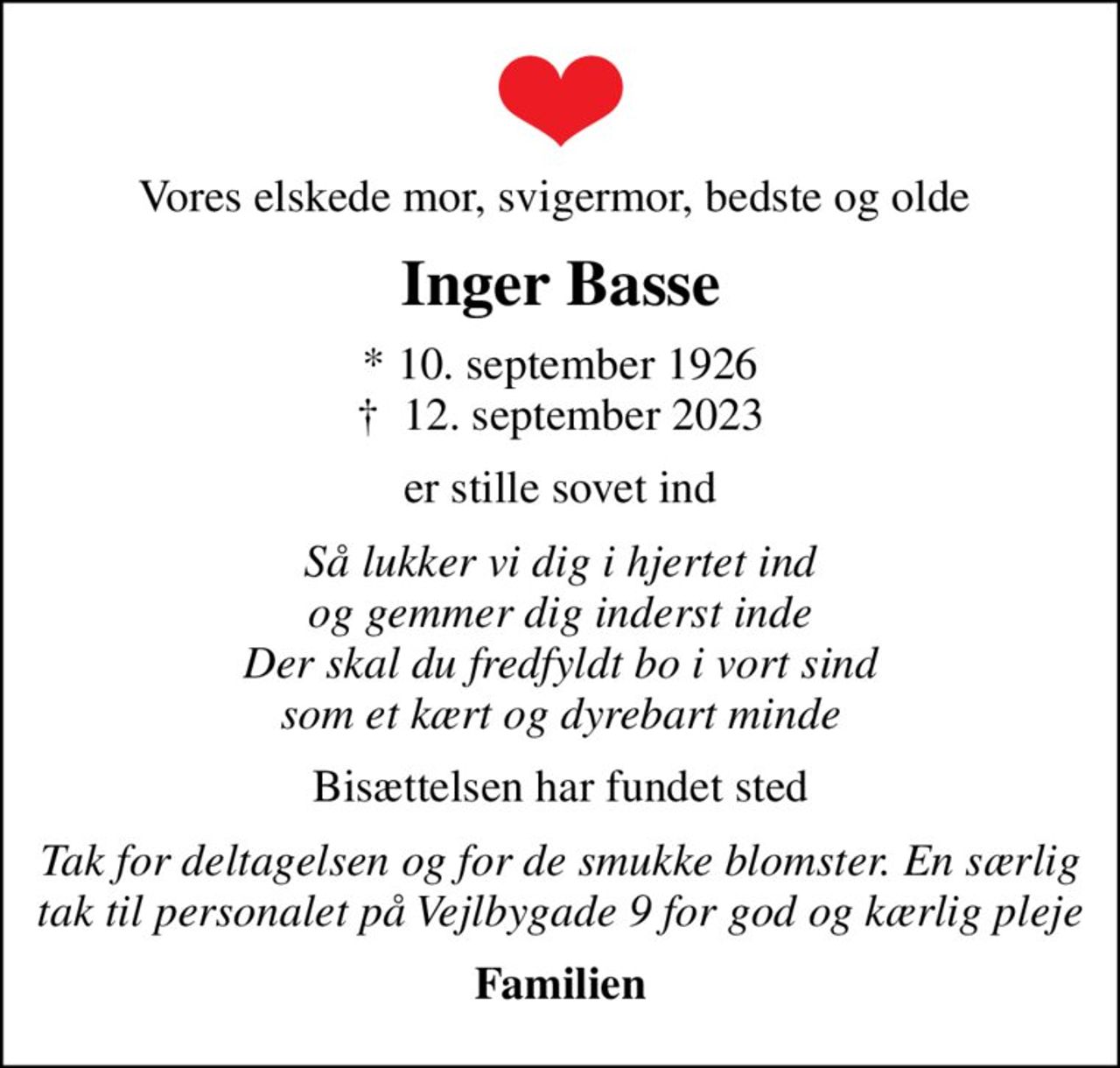 Vores elskede mor, svigermor, bedste og olde

Inger Basse

* 10. september 1926
† 12. september 2023

er stille sovet ind

Så lukker vi dig i hjertet ind
og gemmer dig inderst inde
Der skal du fredfyldt bo i vort sind
som et kært og dyrebart minde

Bisættelsen har fundet sted

Tak for deltagelsen og for de smukke blomster. En særlig tak til personalet på Vejlbygade 9 for god og kærlig pleje

Familien